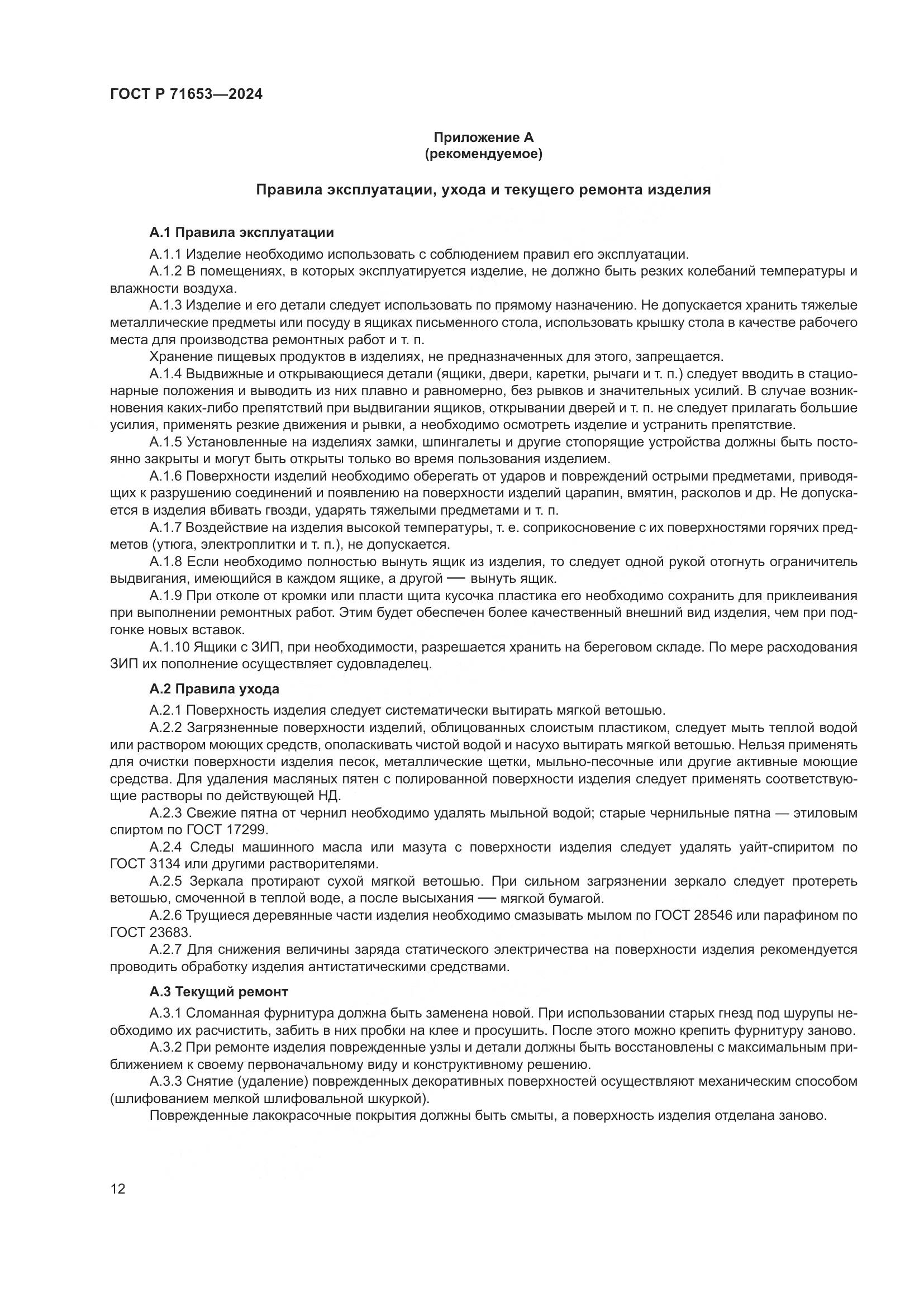 ГОСТ Р 71653—2024

Приложение А
(рекомендуемое)

Правила эксплуатации, ухода и текущего ремонта изделия

А.1 Правила эксплуатации

А.1.1 Изделие необходимо использовать с соблюдением правил его эксплуатации.

А.1.2 В помещениях, в которых эксплуатируется изделие, не должно быть резких колебаний температуры и влажности воздуха.

А.1.3 Изделие и его детали следует использовать по прямому назначению. Не допускается хранить тяжелые металлические предметы или посуду в ящиках письменного стола, использовать крышку стола в качестве рабочего места для производства ремонтных работ и т. п.

Хранение пищевых продуктов в изделиях, не предназначенных для этого, запрещается.

А.1.4 Выдвижные и открывающиеся детали (ящики, двери, каретки, рычаги и т. п.) следует вводить в стационарные положения и выводить из них плавно и равномерно, без рывков и значительных усилий. В случае возникновения каких-либо препятствий при выдвигании ящиков, открывании дверей и т. п. не следует прилагать большие усилия, применять резкие движения и рывки, а необходимо осмотреть изделие и устранить препятствие.

А.1.5 Установленные на изделиях замки, шпингалеты и другие стопорящие устройства должны быть постоянно закрыты и могут быть открыты только во время пользования изделием.

А.1.6 Поверхности изделий необходимо оберегать от ударов и повреждений острыми предметами, приводящих к разрушению соединений и появлению на поверхности изделий царапин, вмятин, расколов и др. Не допускается в изделия вбивать гвозди, ударять тяжелыми предметами и т. п.

А.1.7 Воздействие на изделия высокой температуры, т. е. соприкосновение с их поверхностями горячих предметов (утюга, электроплитки и т. п.), не допускается.

А.1.8 Если необходимо полностью вынуть ящик из изделия, то следует одной рукой отогнуть ограничитель выдвигания, имеющийся в каждом ящике, а другой — вынуть ящик.

А.1.9 При отколе от кромки или пласти щита кусочка пластика его необходимо сохранить для приклеивания при выполнении ремонтных работ. Этим будет обеспечен более качественный внешний вид изделия, чем при подгонке новых вставок.

А.1.10 Ящики с ЗИП, при необходимости, разрешается хранить на береговом складе. По мере расходования ЗИП их пополнение осуществляет судовладелец.

А.2 Правила ухода

А.2.1 Поверхность изделия следует систематически вытирать мягкой ветошью.

А.2.2 Загрязненные поверхности изделий, облицованных слоистым пластиком, следует мыть теплой водой или раствором моющих средств, ополаскивать чистой водой и насухо вытирать мягкой ветошью. Нельзя применять для очистки поверхности изделия песок, металлические щетки, мыльно-песочные или другие активные моющие средства. Для удаления масляных пятен с полированной поверхности изделия следует применять соответствующие растворы по действующей НД.

А.2.3 Свежие пятна от чернил необходимо удалять мыльной водой; старые чернильные пятна — этиловым спиртом по ГОСТ 17299.

А.2.4 Следы машинного масла или мазута с поверхности изделия следует удалять уайт-спиритом по ГОСТ 3134 или другими растворителями.

А.2.5 Зеркала протирают сухой мягкой ветошью. При сильном загрязнении зеркало следует протереть ветошью, смоченной в теплой воде, а после высыхания — мягкой бумагой.

А.2.6 Трущиеся деревянные части изделия необходимо смазывать мылом по ГОСТ 28546 или парафином по ГОСТ 23683.

А.2.7 Для снижения величины заряда статического электричества на поверхности изделия рекомендуется проводить обработку изделия антистатическими средствами.

А.3 Текущий ремонт

А.3.1 Сломанная фурнитура должна быть заменена новой. При использовании старых гнезд под шурупы необходимо их расчистить, забить в них пробки на клее и просушить. После этого можно крепить фурнитуру заново.

А.3.2 При ремонте изделия поврежденные узлы и детали должны быть восстановлены с максимальным приближением к своему первоначальному виду и конструктивному решению.

А.3.3 Снятие (удаление) поврежденных декоративных поверхностей осуществляют механическим способом (шлифованием мелкой шлифовальной шкуркой).

Поврежденные лакокрасочные покрытия должны быть смыты, а поверхность изделия отделана заново.

12